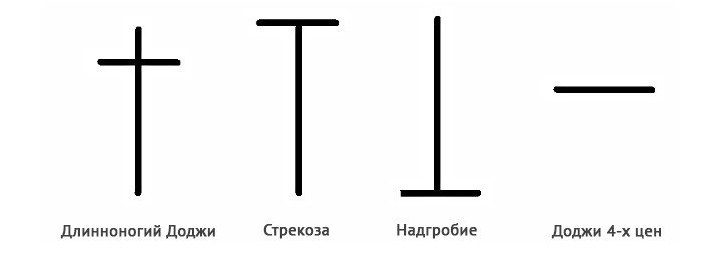 Длинноногий Доджи
Стрекоза
Надгробие
Доджи 4-х цен